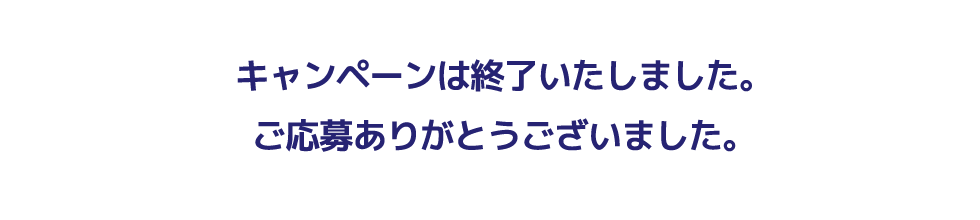 キャンペーンは終了いたしました。
ご応募ありがとうございました。